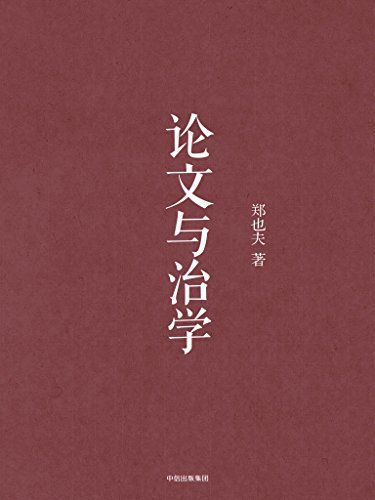 论文与治学

郑也夫 著

中信出版集团